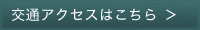 交通アクセスはこちら ＞